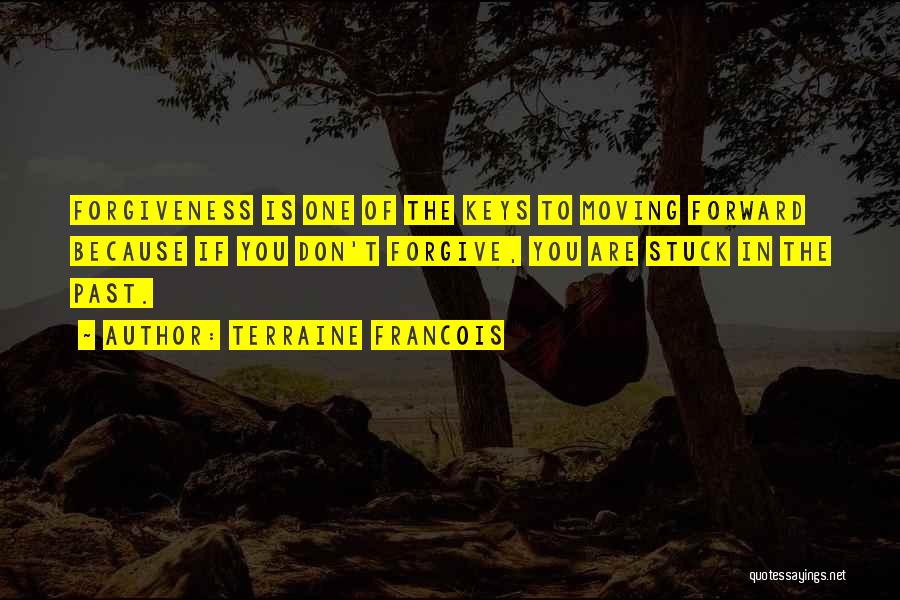 FORGIVENESS IS ONE OF THE KEYS TO MOVING FORWARD BECAUSE IF YOU DON'T FORGIVE, YOU ARE STUCK IN THE PAST.

~ AUTHOR: TERRAINE FRANCOIS

quotessayings.net